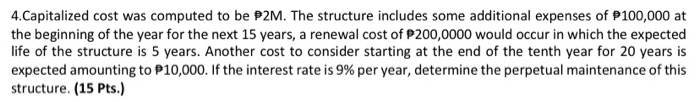 4.Capitalized cost was computed to be ₱2M. The structure includes some additional expenses of ₱100,000 at the beginning of the year for the next 15 years, a renewal cost of ₱200,0000 would occur in which the expected life of the structure is 5 years. Another cost to consider starting at the end of the tenth year for 20 years is expected amounting to ₱10,000. If the interest rate is 9% per year, determine the perpetual maintenance of this structure. (15 Pts.)